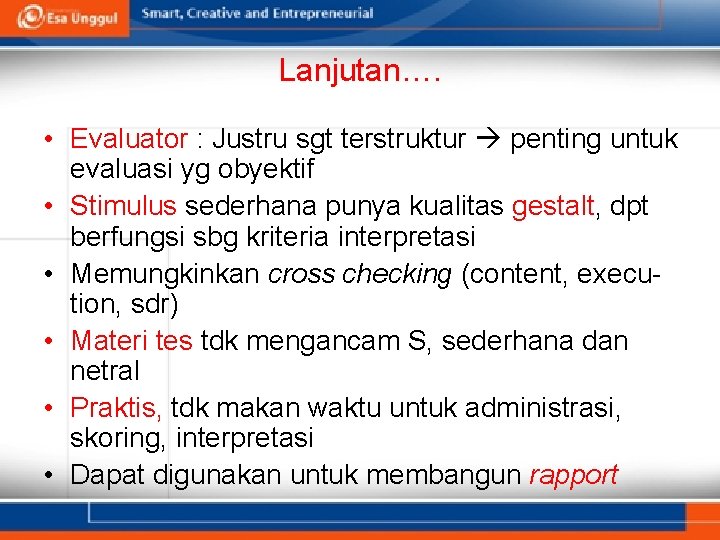 Esa Unggul
Smart, Creative and Entrepreneurial

Lanjutan….

• Evaluator : Justru sgt terstruktur → penting untuk evaluasi yg obyektif
• Stimulus sederhana punya kualitas gestalt, dpt berfungsi sbg kriteria interpretasi
• Memungkinkan cross checking (content, execution, sdr)
• Materi tes tdk mengancam S, sederhana dan netral
• Praktis, tdk makan waktu untuk administrasi, skoring, interpretasi
• Dapat digunakan untuk membangun rapport